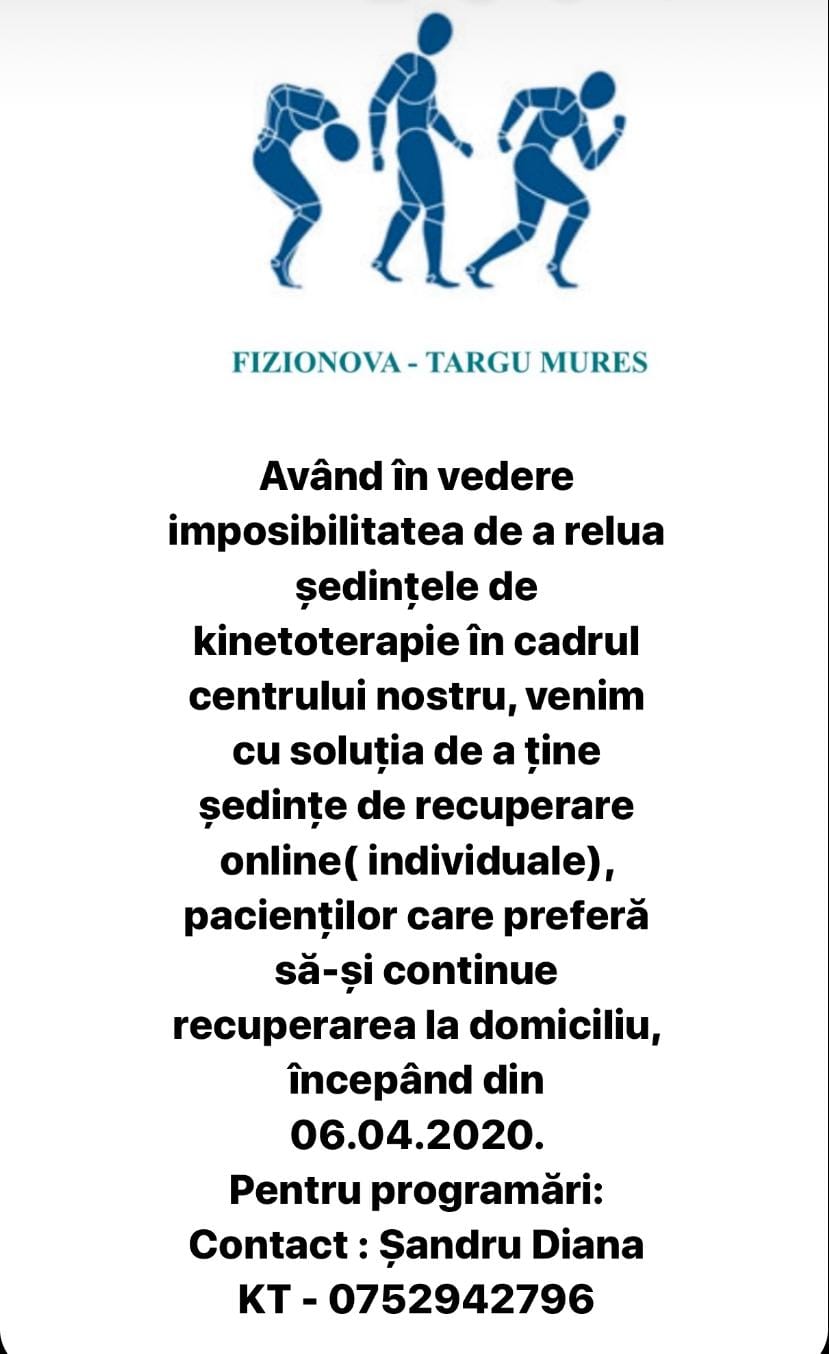 FIZIONOVA - TARGU MURES

Având în vedere imposibilitatea de a relua ședințele de kinetoterapie în cadrul centrului nostru, venim cu soluția de a ține ședințe de recuperare online( individuale), pacienților care preferă să-și continue recuperarea la domiciliu, începând din 06.04.2020.
Pentru programări:
Contact : Șandru Diana KT - 0752942796